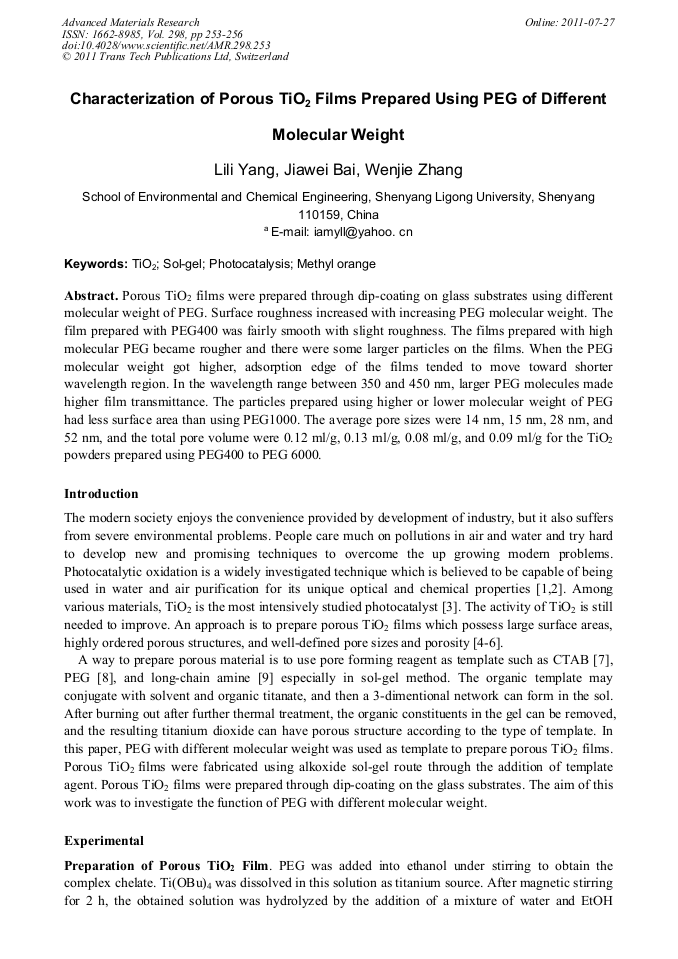 Advanced Materials Research
ISSN: 1662-8985, Vol. 298, pp 253-256
doi:10.4028/www.scientific.net/AMR.298.253
© 2011 Trans Tech Publications Ltd, Switzerland

Online: 2011-07-27

Characterization of Porous $TiO_2$ Films Prepared Using PEG of Different Molecular Weight

Lili Yang, Jiawei Bai, Wenjie Zhang

School of Environmental and Chemical Engineering, Shenyang Ligong University, Shenyang 110159, China
$^a$ E-mail: iamyll@yahoo. cn

Keywords: $TiO_2$; Sol-gel; Photocatalysis; Methyl orange

Abstract. Porous $TiO_2$ films were prepared through dip-coating on glass substrates using different molecular weight of PEG. Surface roughness increased with increasing PEG molecular weight. The film prepared with PEG400 was fairly smooth with slight roughness. The films prepared with high molecular PEG became rougher and there were some larger particles on the films. When the PEG molecular weight got higher, adsorption edge of the films tended to move toward shorter wavelength region. In the wavelength range between 350 and 450 nm, larger PEG molecules made higher film transmittance. The particles prepared using higher or lower molecular weight of PEG had less surface area than using PEG1000. The average pore sizes were 14 nm, 15 nm, 28 nm, and 52 nm, and the total pore volume were 0.12 ml/g, 0.13 ml/g, 0.08 ml/g, and 0.09 ml/g for the $TiO_2$ powders prepared using PEG400 to PEG 6000.

Introduction

The modern society enjoys the convenience provided by development of industry, but it also suffers from severe environmental problems. People care much on pollutions in air and water and try hard to develop new and promising techniques to overcome the up growing modern problems. Photocatalytic oxidation is a widely investigated technique which is believed to be capable of being used in water and air purification for its unique optical and chemical properties [1,2]. Among various materials, $TiO_2$ is the most intensively studied photocatalyst [3]. The activity of $TiO_2$ is still needed to improve. An approach is to prepare porous $TiO_2$ films which possess large surface areas, highly ordered porous structures, and well-defined pore sizes and porosity [4-6].

A way to prepare porous material is to use pore forming reagent as template such as CTAB [7], PEG [8], and long-chain amine [9] especially in sol-gel method. The organic template may conjugate with solvent and organic titanate, and then a 3-dimentional network can form in the sol. After burning out after further thermal treatment, the organic constituents in the gel can be removed, and the resulting titanium dioxide can have porous structure according to the type of template. In this paper, PEG with different molecular weight was used as template to prepare porous $TiO_2$ films. Porous $TiO_2$ films were fabricated using alkoxide sol-gel route through the addition of template agent. Porous $TiO_2$ films were prepared through dip-coating on the glass substrates. The aim of this work was to investigate the function of PEG with different molecular weight.

Experimental

Preparation of Porous $TiO_2$ Film. PEG was added into ethanol under stirring to obtain the complex chelate. $Ti(OBu)_4$ was dissolved in this solution as titanium source. After magnetic stirring for 2 h, the obtained solution was hydrolyzed by the addition of a mixture of water and EtOH